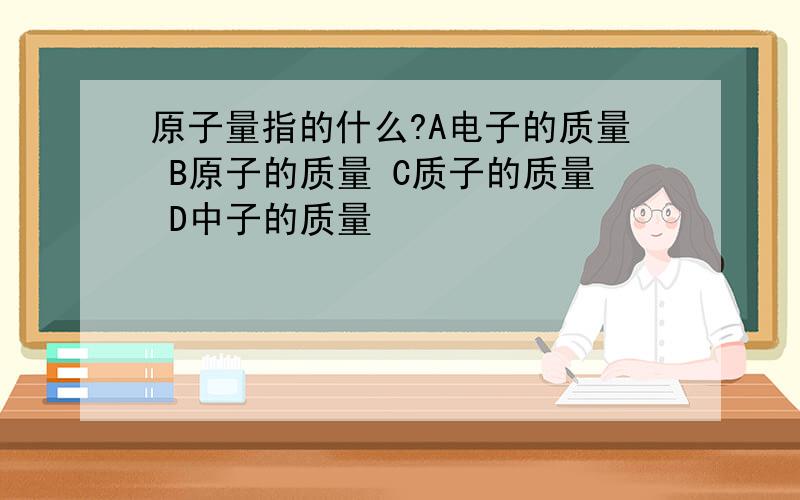 原子量指的什么?A电子的质量 B原子的质量 C质子的质量 D中子的质量